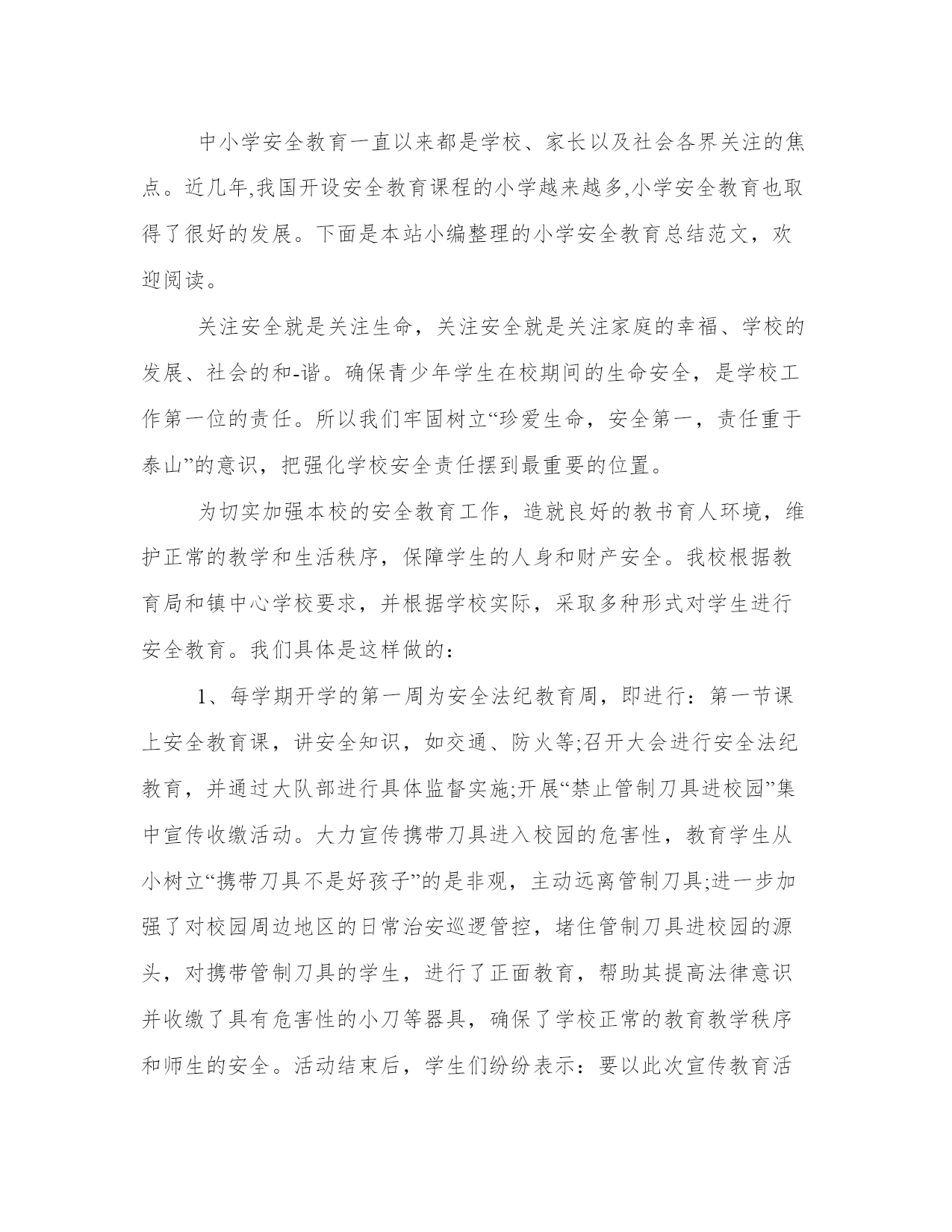 中小学安全教育一直以来都是学校、家长以及社会各界关注的焦点。近几年,我国开设安全教育课程的小学越来越多,小学安全教育也取得了很好的发展。下面是本站小编整理的小学安全教育总结范文，欢迎阅读。

关注安全就是关注生命，关注安全就是关注家庭的幸福、学校的发展、社会的和-谐。确保青少年学生在校期间的生命安全，是学校工作第一位的责任。所以我们牢固树立“珍爱生命，安全第一，责任重于泰山”的意识，把强化学校安全责任摆到最重要的位置。

为切实加强本校的安全教育工作，造就良好的教书育人环境，维护正常的教学和生活秩序，保障学生的人身和财产安全。我校根据教育局和镇中心学校要求，并根据学校实际，采取多种形式对学生进行安全教育。我们具体是这样做的：

1、每学期开学的第一周为安全法纪教育周，即进行：第一节课上安全教育课，讲安全知识，如交通、防火等;召开大会进行安全法纪教育，并通过大队部进行具体监督实施;开展“禁止管制刀具进校园”集中宣传收缴活动。大力宣传携带刀具进入校园的危害性，教育学生从小树立“携带刀具不是好孩子”的是非观，主动远离管制刀具;进一步加强了对校园周边地区的日常治安巡逻管控，堵住管制刀具进校园的源头，对携带管制刀具的学生，进行了正面教育，帮助其提高法律意识并收缴了具有危害性的小刀等器具，确保了学校正常的教育教学秩序和师生的安全。活动结束后，学生们纷纷表示：要以此次宣传教育活